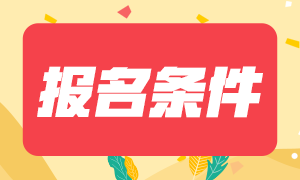 报名条件